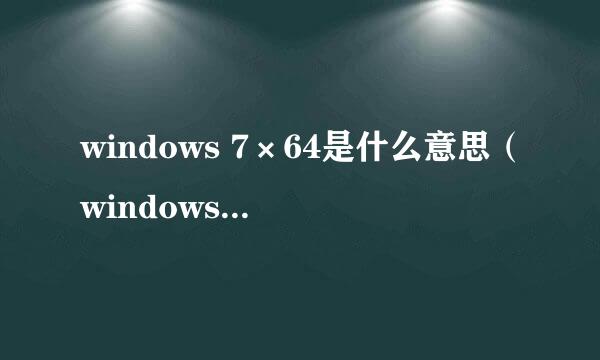 windows 7×64是什么意思（windows...